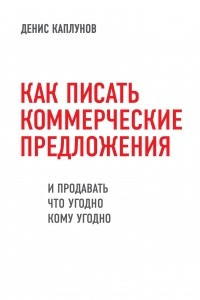 ДЕНИС КАПЛУНОВ

КАК ПИСАТЬ КОММЕРЧЕСКИЕ ПРЕДЛОЖЕНИЯ

И ПРОДАВАТЬ ЧТО УГОДНО КОМУ УГОДНО